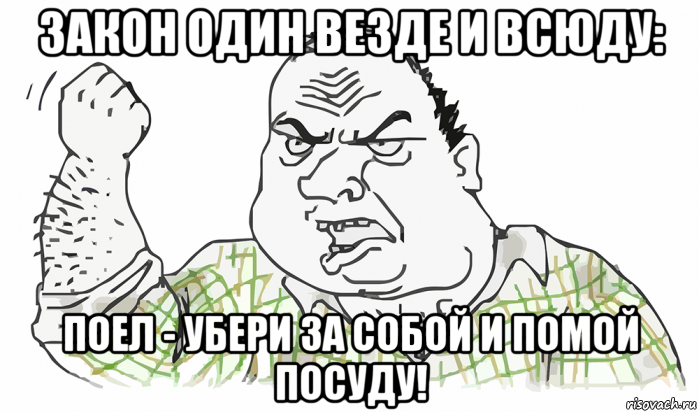 ЗАКОН ОДИН ВЕЗДЕ И ВСЮДУ:

ПОЕЛ - УБЕРИ ЗА СОБОЙ И ПОМОЙ ПОСУДУ!

risovach.ru